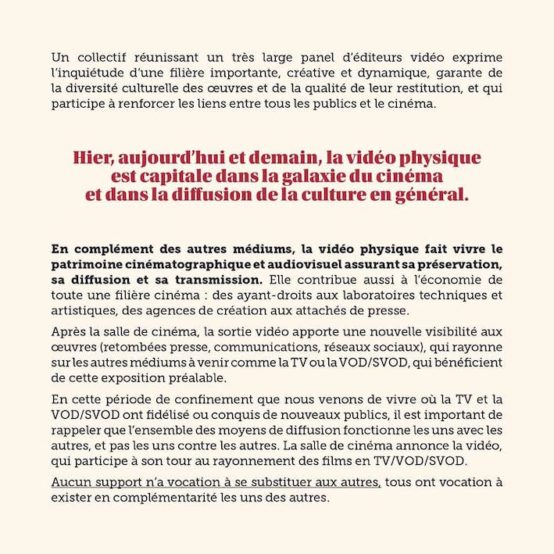 Un collectif réunissant un très large panel d'éditeurs vidéo exprime l'inquiétude d'une filière importante, créative et dynamique, garante de la diversité culturelle des œuvres et de la qualité de leur restitution, et qui participe à renforcer les liens entre tous les publics et le cinéma.

Hier, aujourd'hui et demain, la vidéo physique est capitale dans la galaxie du cinéma et dans la diffusion de la culture en général.

En complément des autres médiums, la vidéo physique fait vivre le patrimoine cinématographique et audiovisuel assurant sa préservation, sa diffusion et sa transmission. Elle contribue aussi à l'économie de toute une filière cinéma : des ayant-droits aux laboratoires techniques et artistiques, des agences de création aux attachés de presse.

Après la salle de cinéma, la sortie vidéo apporte une nouvelle visibilité aux œuvres (retombées presse, communications, réseaux sociaux), qui rayonne sur les autres médiums à venir comme la TV ou la VOD/SVOD, qui bénéficient de cette exposition préalable.

En cette période de confinement que nous venons de vivre où la TV et la VOD/SVOD ont fidélisé ou conquis de nouveaux publics, il est important de rappeler que l'ensemble des moyens de diffusion fonctionne les uns avec les autres, et pas les uns contre les autres. La salle de cinéma annonce la vidéo, qui participe à son tour au rayonnement des films en TV/VOD/SVOD.

Aucun support n'a vocation à se substituer aux autres, tous ont vocation à exister en complémentarité les uns des autres.